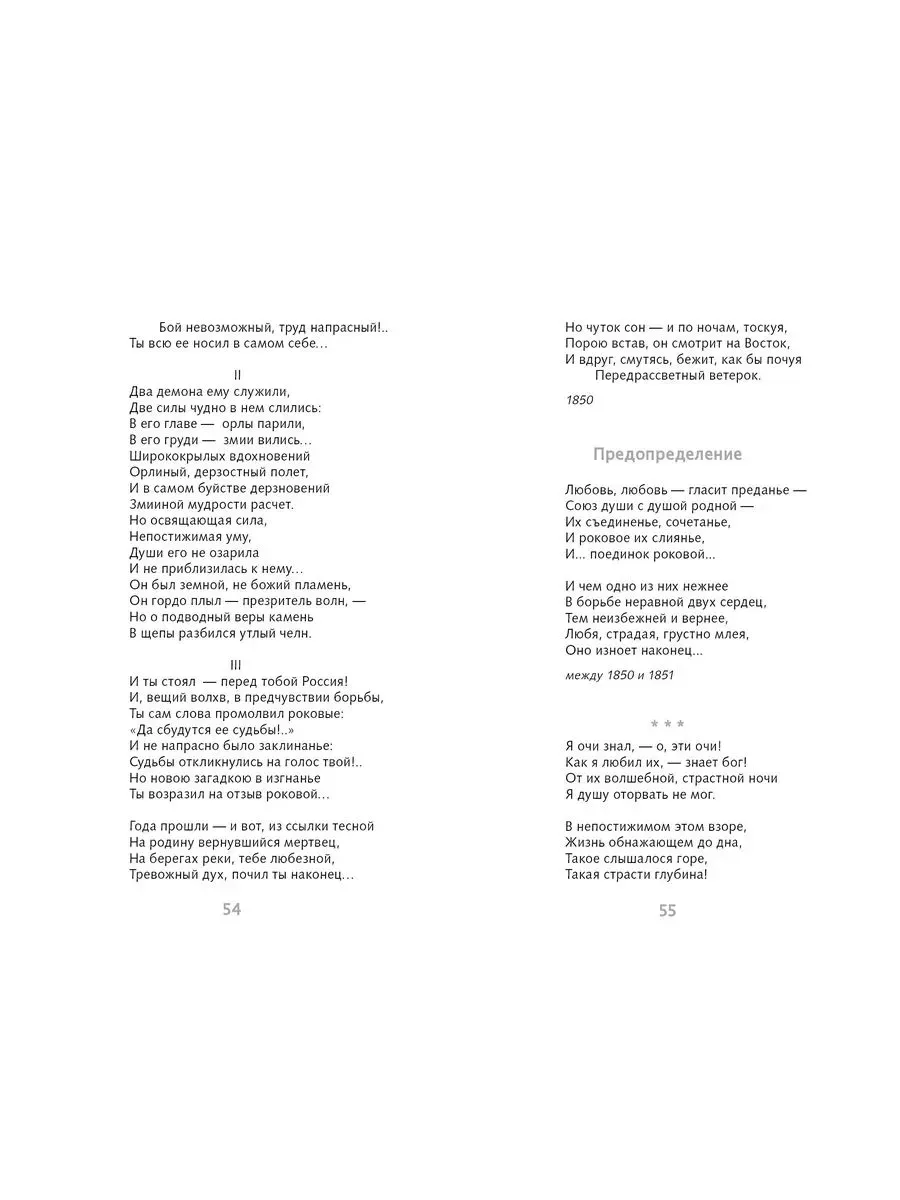 Бой невозможный, труд напрасный!..
Ты всю ее носил в самом себе...

II

Два демона ему служили,
Две силы чудно в нем слились:
В его главе — орлы парили,
В его груди — змии вились...
Ширококрылых вдохновений
Орлиный, дерзостный полет,
И в самом буйстве дерзновений
Змииной мудрости расчет.
Но освящающая сила,
Непостижимая уму,
Души его не озарила
И не приблизилась к нему...
Он был земной, не божий пламень,
Он гордо плыл — презритель волн, —
Но о подводный веры камень
В щепы разбился утлый челн.

III

И ты стоял — перед тобой Россия!
И, вещий волхв, в предчувствии борьбы,
Ты сам слова промолвил роковые:
«Да сбудутся ее судьбы!..»
И не напрасно было заклинанье:
Судьбы откликнулись на голос твой!..
Но новою загадкою в изгнанье
Ты возразил на отзыв роковой...

Года прошли — и вот, из ссылки тесной
На родину вернувшийся мертвец,
На берегах реки, тебе любезной,
Тревожный дух, почил ты наконец...

54

Но чуток сон — и по ночам, тоскуя,
Порою встав, он смотрит на Восток,
И вдруг, смутясь, бежит, как бы почуя
Передрассветный ветерок.

1850

Предопределение

Любовь, любовь — гласит преданье —
Союз души с душой родной —
Их съединенье, сочетанье,
И роковое их слиянье,
И... поединок роковой...

И чем одно из них нежнее
В борьбе неравной двух сердец,
Тем неизбежней и вернее,
Любя, страдая, грустно млея,
Оно изноет наконец...

между 1850 и 1851

* * *

Я очи знал, — о, эти очи!
Как я любил их, — знает бог!
От их волшебной, страстной ночи
Я душу оторвать не мог.

В непостижимом этом взоре,
Жизнь обнажающем до дна,
Такое слышалося горе,
Такая страсти глубина!

55